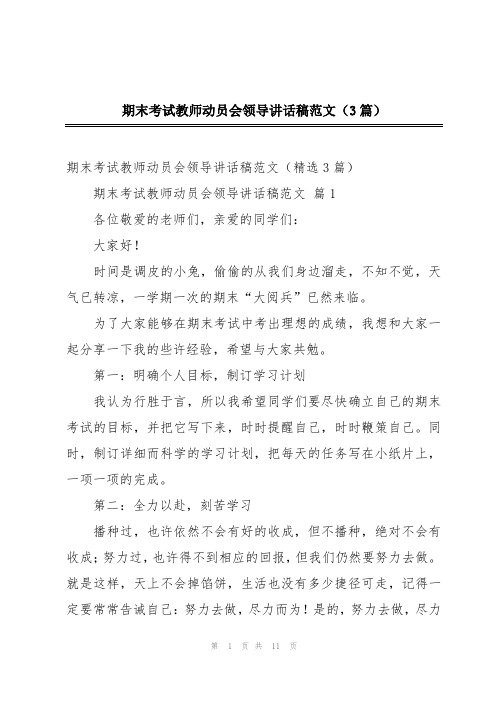 期末考试教师动员会领导讲话稿范文（3篇）

期末考试教师动员会领导讲话稿范文（精选3篇）

期末考试教师动员会领导讲话稿范文 篇1

各位敬爱的老师们，亲爱的同学们：

大家好！

时间是调皮的小兔，偷偷的从我们身边溜走，不知不觉，天气已转凉，一学期一次的期末“大阅兵”已然来临。

为了大家能够在期末考试中考出理想的成绩，我想和大家一起分享一下我的些许经验，希望与大家共勉。

第一：明确个人目标，制订学习计划

我认为行胜于言，所以我希望同学们要尽快确立自己的期末考试的目标，并把它写下来，时时提醒自己，时时鞭策自己。同时，制订详细而科学的学习计划，把每天的任务写在小纸片上，一项一项的完成。

第二：全力以赴，刻苦学习

播种过，也许依然不会有好的收成，但不播种，绝对不会有收成；努力过，也许得不到相应的回报，但我们仍然要努力去做。就是这样，天上不会掉馅饼，生活也没有多少捷径可走，记得一定要常常告诫自己：努力去做，尽力而为！是的，努力去做，尽力

第 1 页 共 11 页